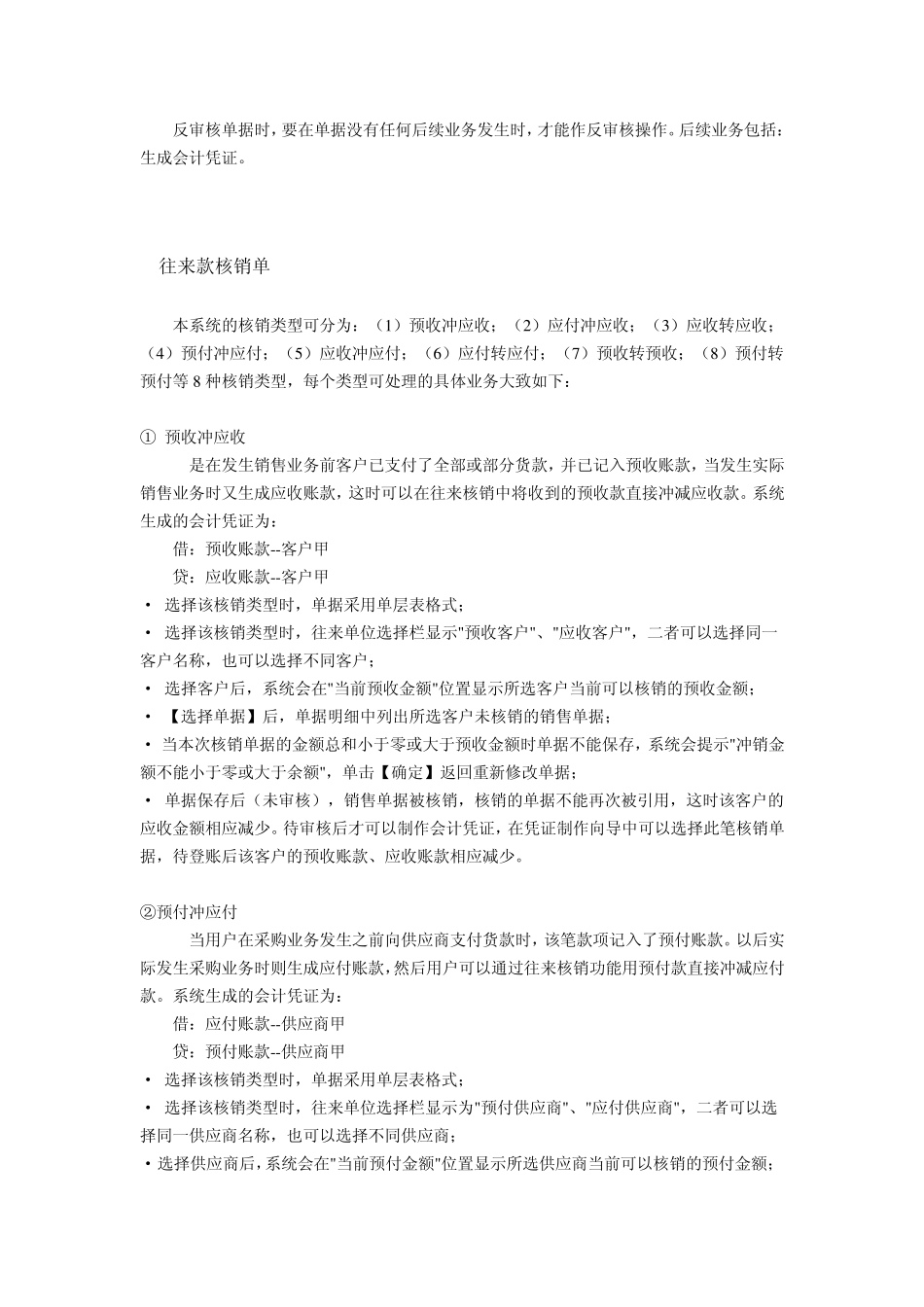 反审核单据时，要在单据没有任何后续业务发生时，才能作反审核操作。后续业务包括：生成会计凭证。

往来款核销单

本系统的核销类型可分为：（1）预收冲应收；（2）应付冲应收；（3）应收转应收；（4）预付冲应付；（5）应收冲应付；（6）应付转应付；（7）预收转预收；（8）预付转预付等 8 种核销类型，每个类型可处理的具体业务大致如下：

① 预收冲应收
是在发生销售业务前客户已支付了全部或部分货款，并已记入预收账款，当发生实际销售业务时又生成应收账款，这时可以在往来核销中将收到的预收款直接冲减应收款。系统生成的会计凭证为：
借：预收账款--客户甲
贷：应收账款--客户甲
• 选择该核销类型时，单据采用单层表格式；
• 选择该核销类型时，往来单位选择栏显示"预收客户"、"应收客户"，二者可以选择同一客户名称，也可以选择不同客户；
• 选择客户后，系统会在"当前预收金额"位置显示所选客户当前可以核销的预收金额；
• 【选择单据】后，单据明细中列出所选客户未核销的销售单据；
• 当本次核销单据的金额总和小于零或大于预收金额时单据不能保存，系统会提示"冲销金额不能小于零或大于余额"，单击【确定】返回重新修改单据；
• 单据保存后（未审核），销售单据被核销，核销的单据不能再次被引用，这时该客户的应收金额相应减少。待审核后才可以制作会计凭证，在凭证制作向导中可以选择此笔核销单据，待登账后该客户的预收账款、应收账款相应减少。

②预付冲应付
当用户在采购业务发生之前向供应商支付货款时，该笔款项记入了预付账款。以后实际发生采购业务时则生成应付账款，然后用户可以通过往来核销功能用预付款直接冲减应付款。系统生成的会计凭证为：
借：应付账款--供应商甲
贷：预付账款--供应商甲
• 选择该核销类型时，单据采用单层表格式；
• 选择该核销类型时，往来单位选择栏显示为"预付供应商"、"应付供应商"，二者可以选择同一供应商名称，也可以选择不同供应商；
• 选择供应商后，系统会在"当前预付金额"位置显示所选供应商当前可以核销的预付金额；